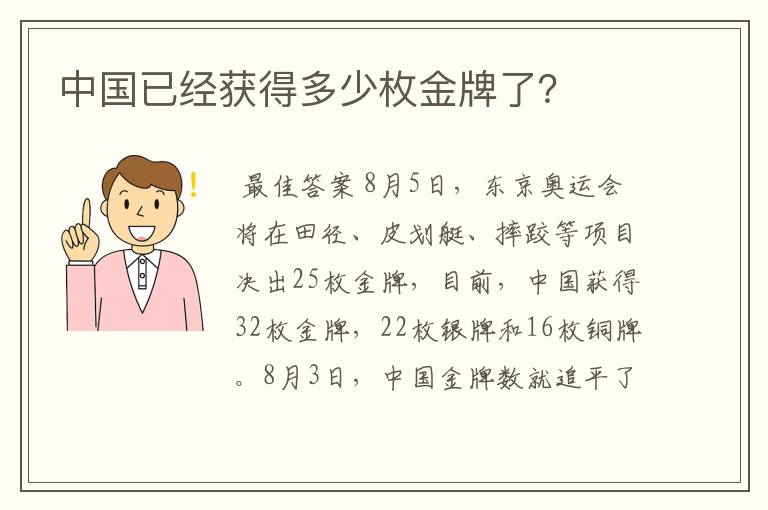 中国已经获得多少枚金牌了?

最佳答案 8月5日，东京奥运会将在田径、皮划艇、摔跤等项目决出25枚金牌，目前，中国获得32枚金牌，22枚银牌和16枚铜牌。8月3日，中国金牌数就追平了